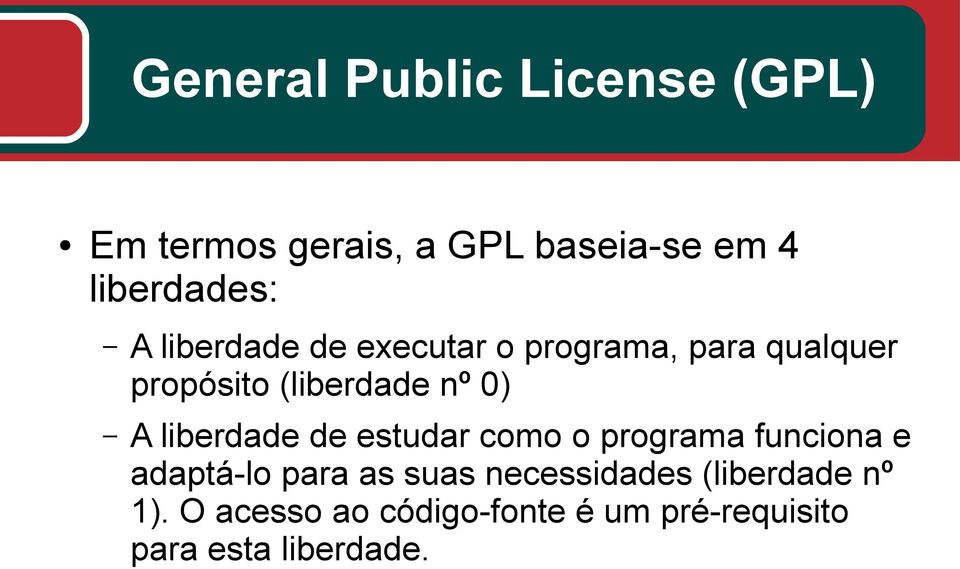 General Public License (GPL)

• Em termos gerais, a GPL baseia-se em 4 liberdades:

– A liberdade de executar o programa, para qualquer propósito (liberdade nº 0)

– A liberdade de estudar como o programa funciona e adaptá-lo para as suas necessidades (liberdade nº 1). O acesso ao código-fonte é um pré-requisito para esta liberdade.